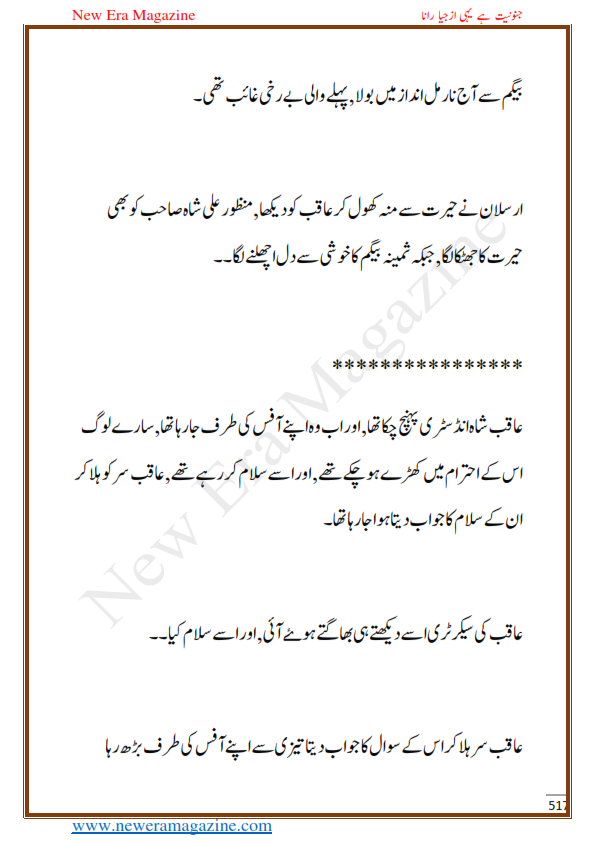 New Era Magazine

جنونیت ہے یہی از جیا رانا

بیگم سے آج نارمل انداز میں بولا, پہلے والی بے رخی غائب تھی۔

ارسلان نے حیرت سے منہ کھول کر عاقب کو دیکھا, منظور علی شاہ صاحب کو بھی حیرت کا جھٹکا لگا, جبکہ ثمینہ بیگم کا خوشی سے دل اچھلنے لگا۔۔

****************

عاقب شاہ انڈسٹری پہنچ چکا تھا, اور اب وہ اپنے آفس کی طرف جا رہا تھا, سارے لوگ اس کے احترام میں کھڑے ہو چکے تھے, اور اسے سلام کر رہے تھے, عاقب سر کو ہلا کر ان کے سلام کا جواب دیتا ہوا جا رہا تھا۔

عاقب کی سیکرٹری اسے دیکھتے ہی بھاگتے ہوئے آئی, اور اسے سلام کیا۔۔

عاقب سر ہلا کر اس کے سوال کا جواب دیتا تیزی سے اپنے آفس کی طرف بڑھ رہا

New Era Magazine

517

www.neweramagazine.com